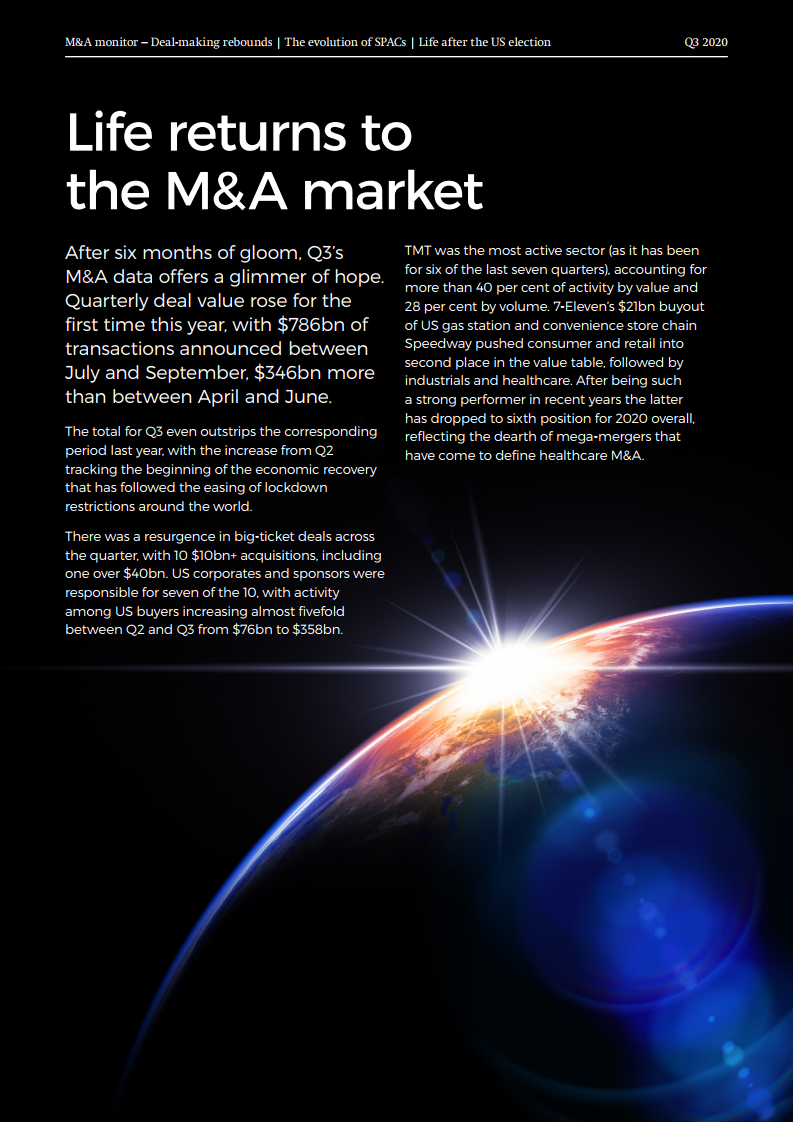 M&A monitor – Deal-making rebounds | The evolution of SPACs | Life after the US election

Q3 2020

Life returns to the M&A market

After six months of gloom, Q3's M&A data offers a glimmer of hope. Quarterly deal value rose for the first time this year, with $786bn of transactions announced between July and September, $346bn more than between April and June.

The total for Q3 even outstrips the corresponding period last year, with the increase from Q2 tracking the beginning of the economic recovery that has followed the easing of lockdown restrictions around the world.

There was a resurgence in big-ticket deals across the quarter, with 10 $10bn+ acquisitions, including one over $40bn. US corporates and sponsors were responsible for seven of the 10, with activity among US buyers increasing almost fivefold between Q2 and Q3 from $76bn to $358bn.

TMT was the most active sector (as it has been for six of the last seven quarters), accounting for more than 40 per cent of activity by value and 28 per cent by volume. 7-Eleven's $21bn buyout of US gas station and convenience store chain Speedway pushed consumer and retail into second place in the value table, followed by industrials and healthcare. After being such a strong performer in recent years the latter has dropped to sixth position for 2020 overall, reflecting the dearth of mega-mergers that have come to define healthcare M&A.